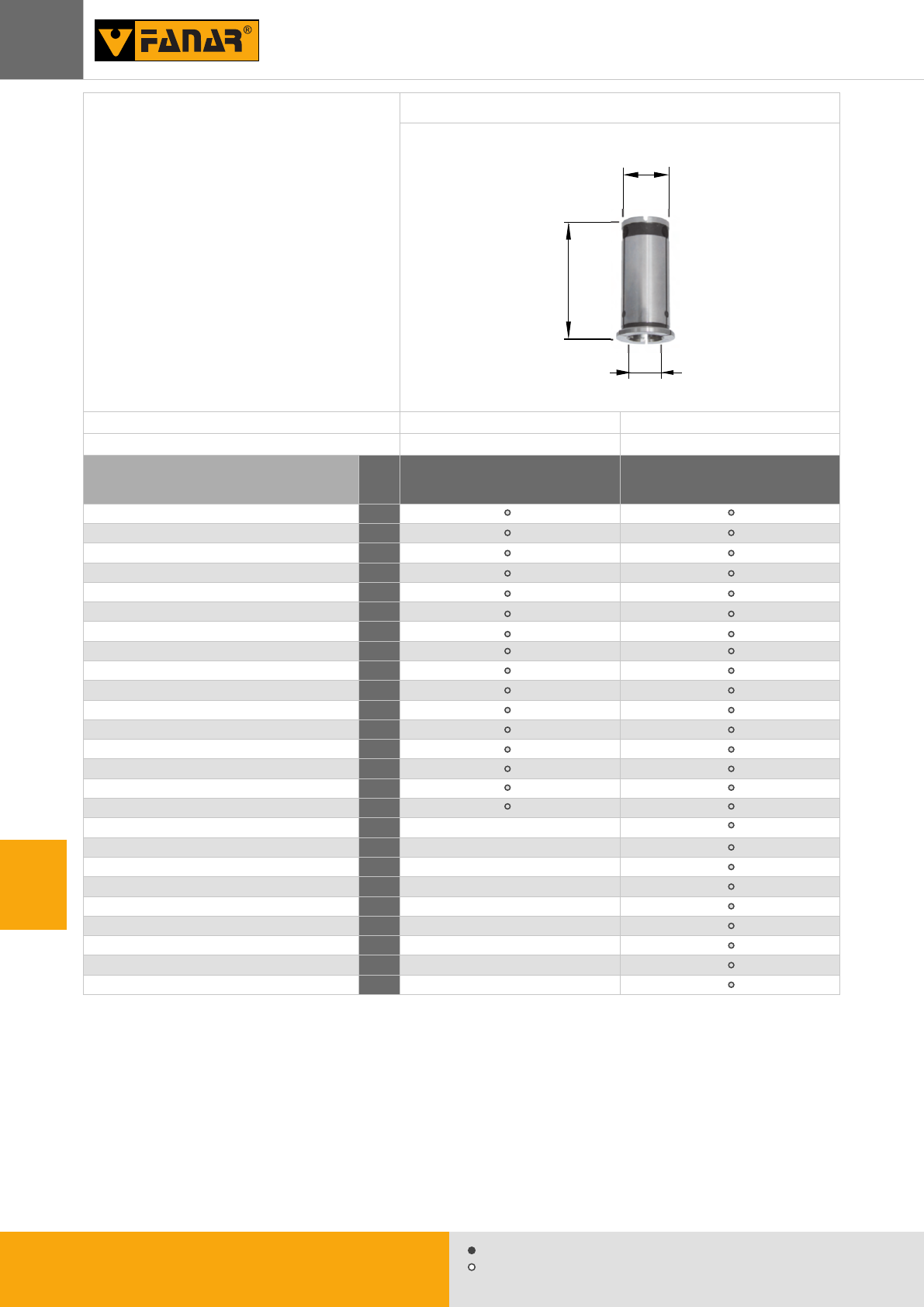 FANAR®